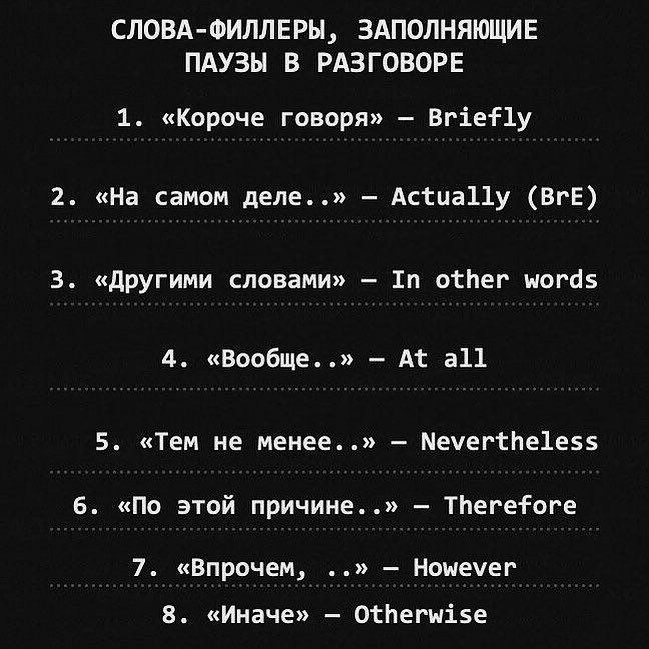 СЛОВА-ФИЛЛЕРЫ, ЗАПОЛНЯЮЩИЕ ПАУЗЫ В РАЗГОВОРЕ

1. «Короче говоря» — Briefly

2. «На самом деле..» — Actually (BrE)

3. «Другими словами» — In other words

4. «Вообще..» — At all

5. «Тем не менее..» — Nevertheless

6. «По этой причине..» — Therefore

7. «Впрочем, ..» — However

8. «Иначе» — Otherwise